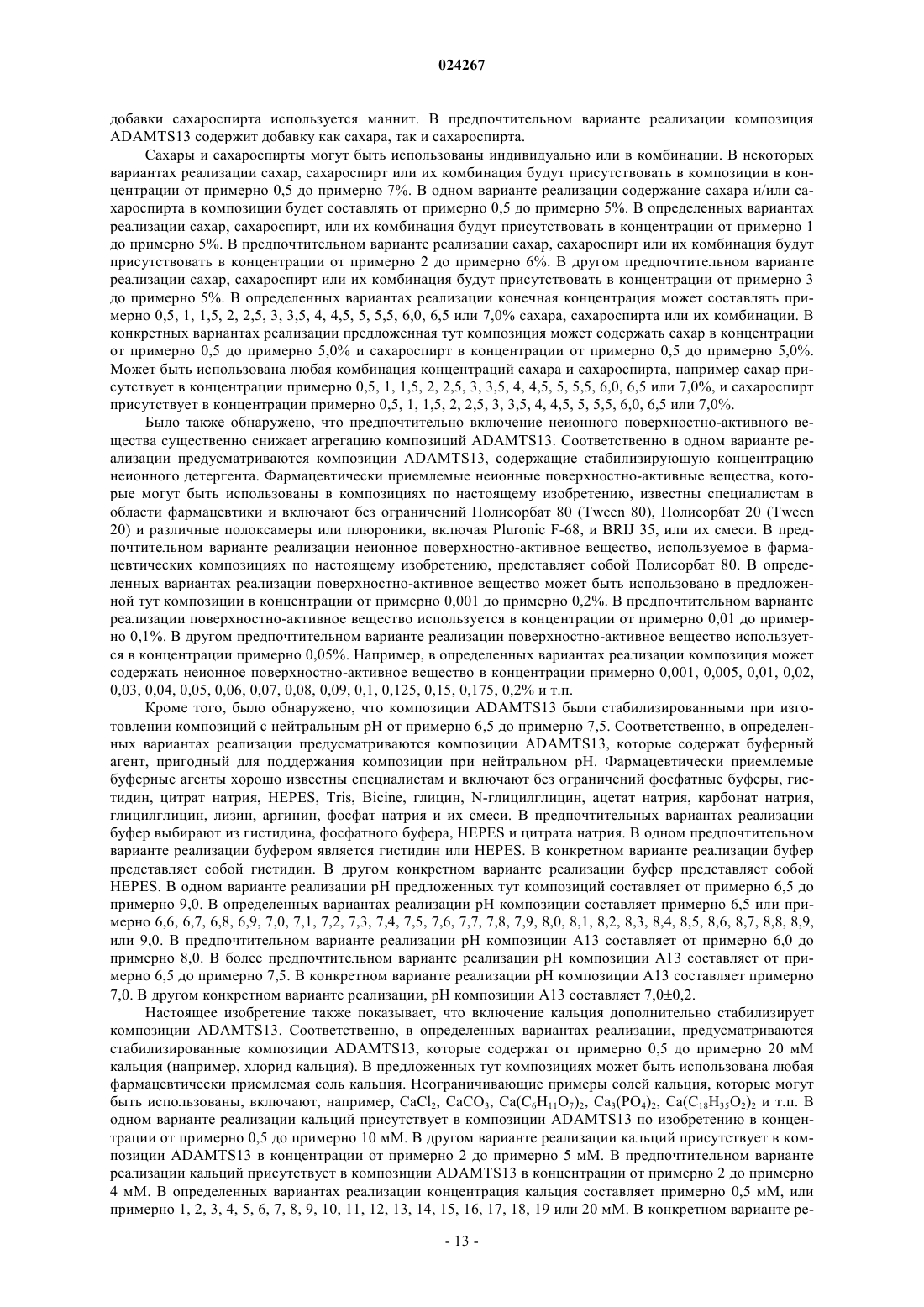 024267

добавки сахароспирта используется маннит. В предпочтительном варианте реализации композиция ADAMTS13 содержит добавку как сахара, так и сахароспирта.

Сахары и сахароспирты могут быть использованы индивидуально или в комбинации. В некоторых вариантах реализации сахар, сахароспирт или их комбинация будут присутствовать в композиции в концентрации от примерно 0,5 до примерно 7%. В одном варианте реализации содержание сахара и/или сахароспирта в композиции будет составлять от примерно 0,5 до примерно 5%. В определенных вариантах реализации сахар, сахароспирт, или их комбинация будут присутствовать в концентрации от примерно 1 до примерно 5%. В предпочтительном варианте реализации сахар, сахароспирт или их комбинация будут присутствовать в концентрации от примерно 2 до примерно 6%. В другом предпочтительном варианте реализации сахар, сахароспирт или их комбинация будут присутствовать в концентрации от примерно 3 до примерно 5%. В определенных вариантах реализации конечная концентрация может составлять примерно 0,5, 1, 1,5, 2, 2,5, 3, 3,5, 4, 4,5, 5, 5,5, 6,0, 6,5 или 7,0% сахара, сахароспирта или их комбинации. В конкретных вариантах реализации предложенная тут композиция может содержать сахар в концентрации от примерно 0,5 до примерно 5,0% и сахароспирт в концентрации от примерно 0,5 до примерно 5,0%. Может быть использована любая комбинация концентраций сахара и сахароспирта, например сахар присутствует в концентрации примерно 0,5, 1, 1,5, 2, 2,5, 3, 3,5, 4, 4,5, 5, 5,5, 6,0, 6,5 или 7,0%, и сахароспирт присутствует в концентрации примерно 0,5, 1, 1,5, 2, 2,5, 3, 3,5, 4, 4,5, 5, 5,5, 6,0, 6,5 или 7,0%.

Было также обнаружено, что предпочтительно включение неионного поверхностно-активного вещества существенно снижает агрегацию композиций ADAMTS13. Соответственно в одном варианте реализации предусматриваются композиции ADAMTS13, содержащие стабилизирующую концентрацию неионного детергента. Фармацевтически приемлемые неионные поверхностно-активные вещества, которые могут быть использованы в композициях по настоящему изобретению, известны специалистам в области фармацевтики и включают без ограничений Полисорбат 80 (Tween 80), Полисорбат 20 (Tween 20) и различные полоксамеры или плюроники, включая Pluronic F-68, и BRIJ 35, или их смеси. В предпочтительном варианте реализации неионное поверхностно-активное вещество, используемое в фармацевтических композициях по настоящему изобретению, представляет собой Полисорбат 80. В определенных вариантах реализации поверхностно-активное вещество может быть использовано в предложенной тут композиции в концентрации от примерно 0,001 до примерно 0,2%. В предпочтительном варианте реализации поверхностно-активное вещество используется в концентрации от примерно 0,01 до примерно 0,1%. В другом предпочтительном варианте реализации поверхностно-активное вещество используется в концентрации примерно 0,05%. Например, в определенных вариантах реализации композиция может содержать неионное поверхностно-активное вещество в концентрации примерно 0,001, 0,005, 0,01, 0,02, 0,03, 0,04, 0,05, 0,06, 0,07, 0,08, 0,09, 0,1, 0,125, 0,15, 0,175, 0,2% и т.п.

Кроме того, было обнаружено, что композиции ADAMTS13 были стабилизированными при изготовлении композиций с нейтральным pH от примерно 6,5 до примерно 7,5. Соответственно, в определенных вариантах реализации предусматриваются композиции ADAMTS13, которые содержат буферный агент, пригодный для поддержания композиции при нейтральном pH. Фармацевтически приемлемые буферные агенты хорошо известны специалистам и включают без ограничений фосфатные буферы, гистидин, цитрат натрия, HEPES, Tris, Bicine, глицин, N-глицилглицин, ацетат натрия, карбонат натрия, глицилглицин, лизин, аргинин, фосфат натрия и их смеси. В предпочтительных вариантах реализации буфер выбирают из гистидина, фосфатного буфера, HEPES и цитрата натрия. В одном предпочтительном варианте реализации буфером является гистидин или HEPES. В конкретном варианте реализации буфер представляет собой гистидин. В другом конкретном варианте реализации буфер представляет собой HEPES. В одном варианте реализации pH предложенных тут композиций составляет от примерно 6,5 до примерно 9,0. В определенных вариантах реализации pH композиции составляет примерно 6,5 или примерно 6,6, 6,7, 6,8, 6,9, 7,0, 7,1, 7,2, 7,3, 7,4, 7,5, 7,6, 7,7, 7,8, 7,9, 8,0, 8,1, 8,2, 8,3, 8,4, 8,5, 8,6, 8,7, 8,8, 8,9, или 9,0. В предпочтительном варианте реализации pH композиции A13 составляет от примерно 6,0 до примерно 8,0. В более предпочтительном варианте реализации pH композиции A13 составляет от примерно 6,5 до примерно 7,5. В конкретном варианте реализации pH композиции A13 составляет примерно 7,0. В другом конкретном варианте реализации, pH композиции A13 составляет 7,0±0,2.

Настоящее изобретение также показывает, что включение кальция дополнительно стабилизирует композиции ADAMTS13. Соответственно, в определенных вариантах реализации, предусматриваются стабилизированные композиции ADAMTS13, которые содержат от примерно 0,5 до примерно 20 мМ кальция (например, хлорид кальция). В предложенных тут композициях может быть использована любая фармацевтически приемлемая соль кальция. Неограничивающие примеры солей кальция, которые могут быть использованы, включают, например, $CaCl_2$, $CaCO_3$, $Ca(C_6H_{11}O_7)_2$, $Ca_3(PO_4)_2$, $Ca(C_{18}H_{35}O_2)_2$ и т.п. В одном варианте реализации кальций присутствует в композиции ADAMTS13 по изобретению в концентрации от примерно 0,5 до примерно 10 мМ. В другом варианте реализации кальций присутствует в композиции ADAMTS13 в концентрации от примерно 2 до примерно 5 мМ. В предпочтительном варианте реализации кальций присутствует в композиции ADAMTS13 в концентрации от примерно 2 до примерно 4 мМ. В определенных вариантах реализации концентрация кальция составляет примерно 0,5 мМ, или примерно 1, 2, 3, 4, 5, 6, 7, 8, 9, 10, 11, 12, 13, 14, 15, 16, 17, 18, 19 или 20 мМ. В конкретном варианте ре-

- 13 -